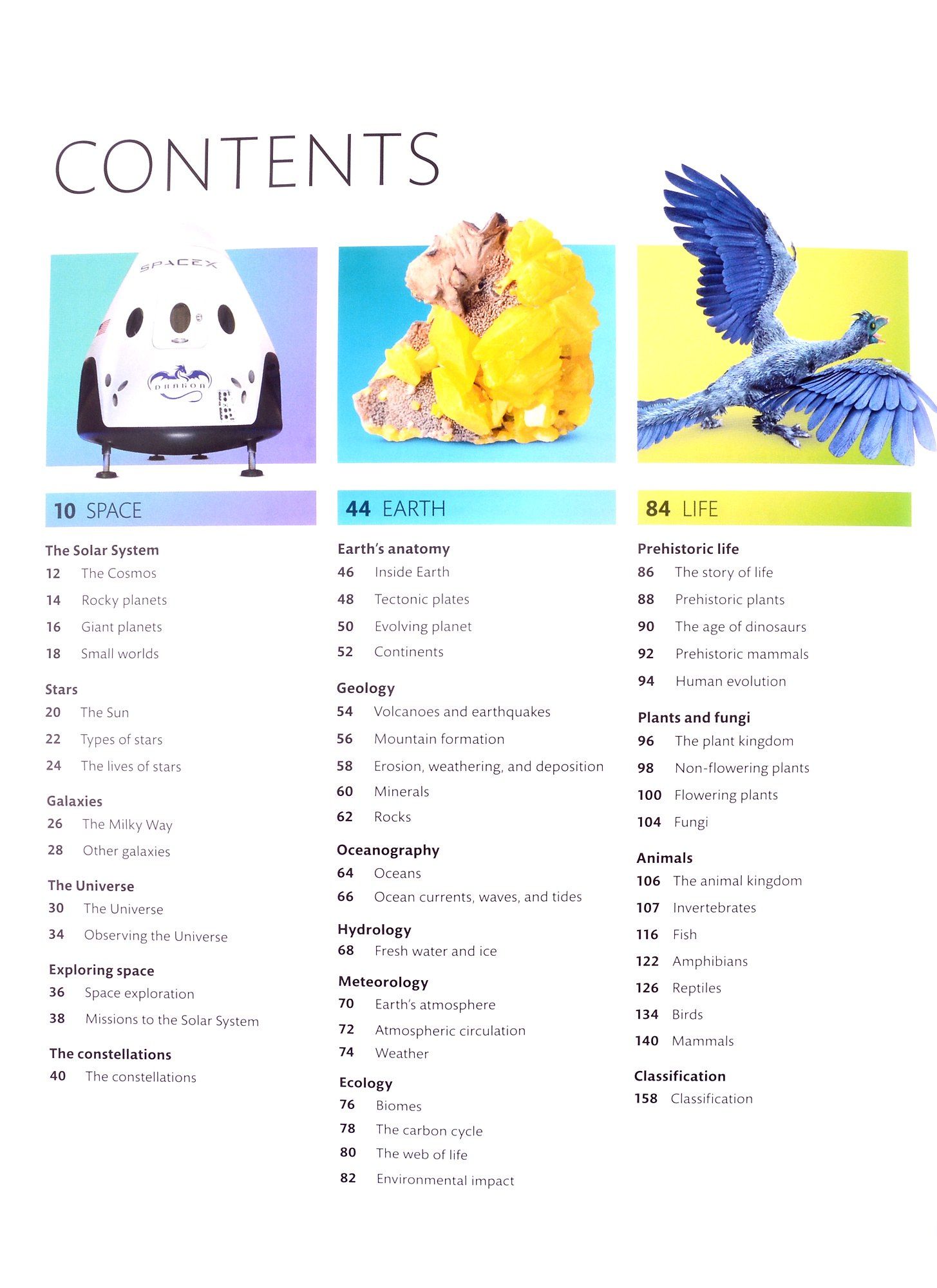 CONTENTS

SPACEX

DRAGON

10 SPACE

The Solar System
12 The Cosmos
14 Rocky planets
16 Giant planets
18 Small worlds

Stars
20 The Sun
22 Types of stars
24 The lives of stars

Galaxies
26 The Milky Way
28 Other galaxies

The Universe
30 The Universe
34 Observing the Universe

Exploring space
36 Space exploration
38 Missions to the Solar System

The constellations
40 The constellations

44 EARTH

Earth's anatomy
46 Inside Earth
48 Tectonic plates
50 Evolving planet
52 Continents

Geology
54 Volcanoes and earthquakes
56 Mountain formation
58 Erosion, weathering, and deposition
60 Minerals
62 Rocks

Oceanography
64 Oceans
66 Ocean currents, waves, and tides

Hydrology
68 Fresh water and ice

Meteorology
70 Earth's atmosphere
72 Atmospheric circulation
74 Weather

Ecology
76 Biomes
78 The carbon cycle
80 The web of life
82 Environmental impact

84 LIFE

Prehistoric life
86 The story of life
88 Prehistoric plants
90 The age of dinosaurs
92 Prehistoric mammals
94 Human evolution

Plants and fungi
96 The plant kingdom
98 Non-flowering plants
100 Flowering plants
104 Fungi

Animals
106 The animal kingdom
107 Invertebrates
116 Fish
122 Amphibians
126 Reptiles
134 Birds
140 Mammals

Classification
158 Classification